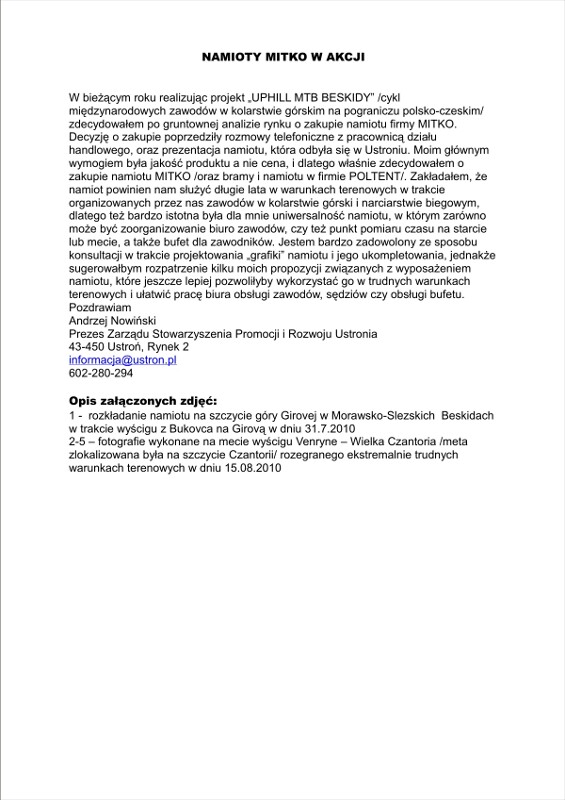 NAMIOTY MITKO W AKCJI

W bieżącym roku realizując projekt „UPHILL MTB BESKIDY" /cykl międzynarodowych zawodów w kolarstwie górskim na pograniczu polsko-czeskim/ zdecydowałem po gruntownej analizie rynku o zakupie namiotu firmy MITKO. Decyzję o zakupie poprzedziły rozmowy telefoniczne z pracownicą działu handlowego, oraz prezentacja namiotu, która odbyła się w Ustroniu. Moim głównym wymogiem była jakość produktu a nie cena, i dlatego właśnie zdecydowałem o zakupie namiotu MITKO /oraz bramy i namiotu w firmie POLTENT/. Zakładałem, że namiot powinien nam służyć długie lata w warunkach terenowych w trakcie organizowanych przez nas zawodów w kolarstwie górski i narciarstwie biegowym, dlatego też bardzo istotna była dla mnie uniwersalność namiotu, w którym zarówno może być zoorganizowanie biuro zawodów, czy też punkt pomiaru czasu na starcie lub mecie, a także bufet dla zawodników. Jestem bardzo zadowolony ze sposobu konsultacji w trakcie projektowania „grafiki" namiotu i jego ukompletowania, jednakże sugerowałbym rozpatrzenie kilku moich propozycji związanych z wyposażeniem namiotu, które jeszcze lepiej pozwoliłyby wykorzystać go w trudnych warunkach terenowych i ułatwić pracę biura obsługi zawodów, sędziów czy obsługi bufetu.
Pozdrawiam
Andrzej Nowiński
Prezes Zarządu Stowarzyszenia Promocji i Rozwoju Ustronia
43-450 Ustroń, Rynek 2
informacja@ustron.pl
602-280-294

Opis załączonych zdjęć:
1 - rozkładanie namiotu na szczycie góry Girovej w Morawsko-Slezskich Beskidach w trakcie wyścigu z Bukovca na Girovą w dniu 31.7.2010
2-5 – fotografie wykonane na mecie wyścigu Venryne – Wielka Czantoria /meta zlokalizowana była na szczycie Czantorii/ rozegranego ekstremalnie trudnych warunkach terenowych w dniu 15.08.2010